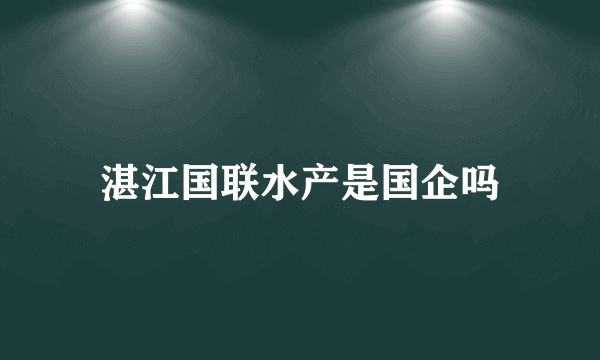 湛江国联水产是国企吗